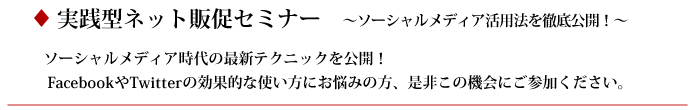 ◆ 実践型ネット販促セミナー　～ソーシャルメディア活用法を徹底公開！～

ソーシャルメディア時代の最新テクニックを公開！
FacebookやTwitterの効果的な使い方にお悩みの方、是非この機会にご参加ください。